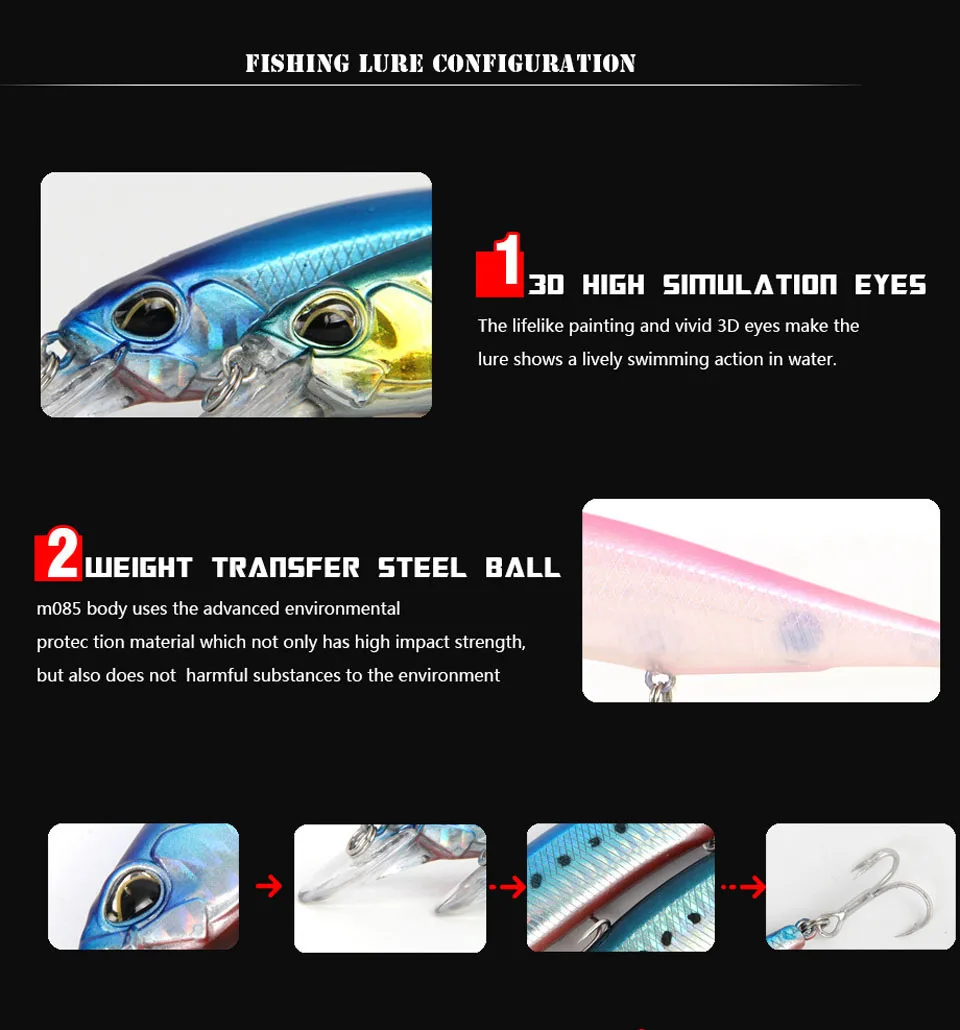 FISHING LURE CONFIGURATION

1 3D HIGH SIMULATION EYES

The lifelike painting and vivid 3D eyes make the lure shows a lively swimming action in water.

2 WEIGHT TRANSFER STEEL BALL

m085 body uses the advanced environmental protec tion material which not only has high impact strength, but also does not harmful substances to the environment